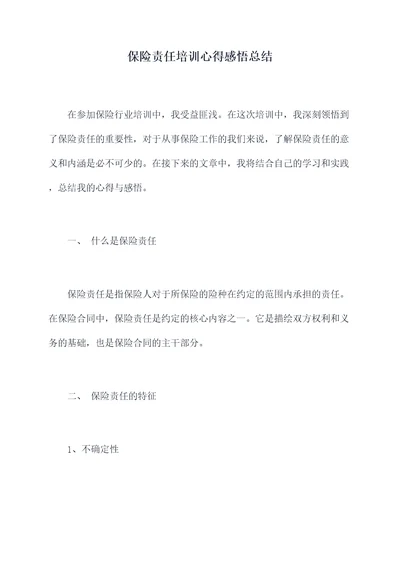 保险责任培训心得感悟总结

在参加保险行业培训中，我受益匪浅。在这次培训中，我深刻领悟到了保险责任的重要性，对于从事保险工作的我们来说，了解保险责任的意义和内涵是必不可少的。在接下来的文章中，我将结合自己的学习和实践，总结我的心得与感悟。

一、 什么是保险责任

保险责任是指保险人对于所保险的险种在约定的范围内承担的责任。在保险合同中，保险责任是约定的核心内容之一。它是描绘双方权利和义务的基础，也是保险合同的主干部分。

二、 保险责任的特征

1、不确定性